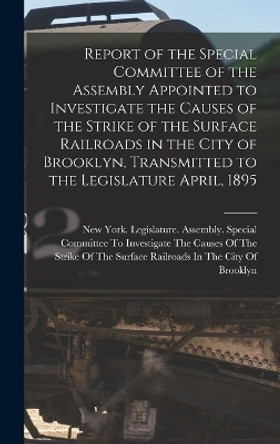 Report of the Special Committee of the Assembly Appointed to Investigate the Causes of the Strike of the Surface Railroads in the City of Brooklyn, Transmitted to the Legislature April, 1895

New York. Legislature. Assembly. Special Committee To Investigate The Causes Of The Strike Of The Surface Railroads In The City Of Brooklyn